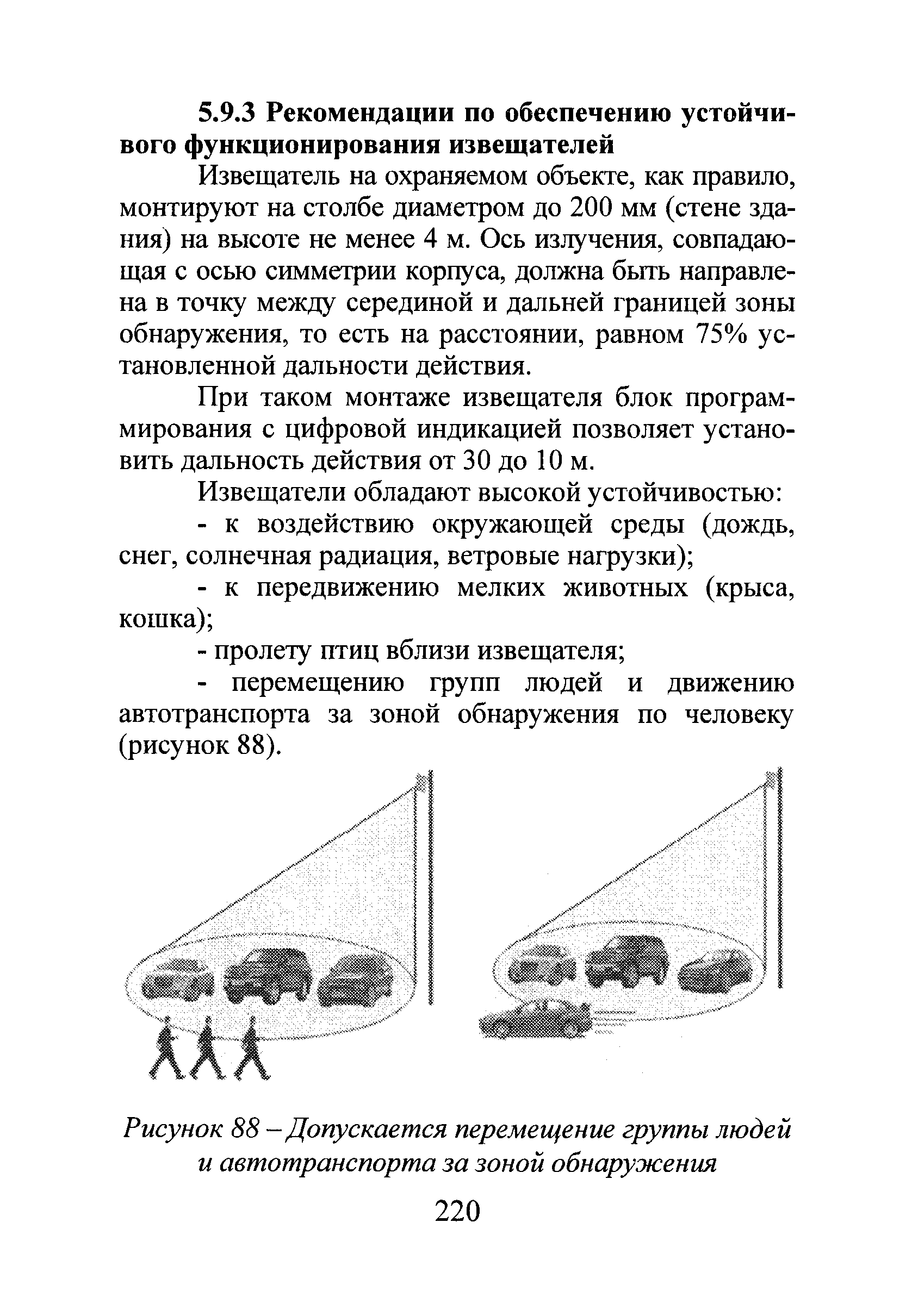 5.9.3 Рекомендации по обеспечению устойчивого функционирования извещателей

Извещатель на охраняемом объекте, как правило, монтируют на столбе диаметром до 200 мм (стене здания) на высоте не менее 4 м. Ось излучения, совпадающая с осью симметрии корпуса, должна быть направлена в точку между серединой и дальней границей зоны обнаружения, то есть на расстоянии, равном 75% установленной дальности действия.

При таком монтаже извещателя блок программирования с цифровой индикацией позволяет установить дальность действия от 30 до 10 м.

Извещатели обладают высокой устойчивостью:

- к воздействию окружающей среды (дождь, снег, солнечная радиация, ветровые нагрузки);

- к передвижению мелких животных (крыса, кошка);

- пролету птиц вблизи извещателя;

- перемещению групп людей и движению автотранспорта за зоной обнаружения по человеку (рисунок 88).

Рисунок 88 – Допускается перемещение группы людей и автотранспорта за зоной обнаружения

220